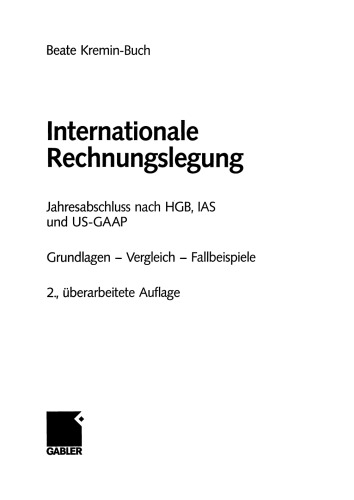 Beate Kremin-Buch

Internationale Rechnungslegung

Jahresabschluss nach HGB, IAS und US-GAAP

Grundlagen – Vergleich – Fallbeispiele

2., überarbeitete Auflage

GABLER